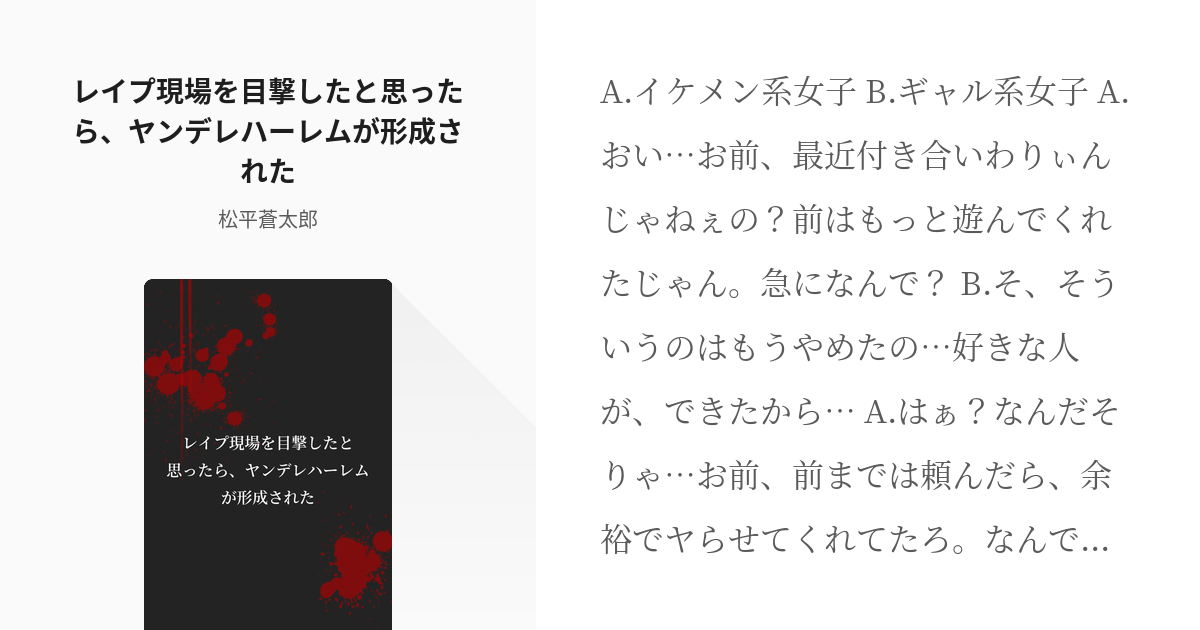 レイプ現場を目撃したと思ったら、ヤンデレハーレムが形成された

松平蒼太郎

レイプ現場を目撃したと思ったら、ヤンデレハーレムが形成された

A.イケメン系女子 B.ギャル系女子 A.おい…お前、最近付き合いわりぃんじゃねぇの？前はもっと遊んでくれたじゃん。急になんで？ B.そ、そういうのはもうやめたの…好きな人が、できたから… A.はぁ？なんだそりゃ…お前、前までは頼んだら、余裕でヤらせてくれてたろ。なんで…